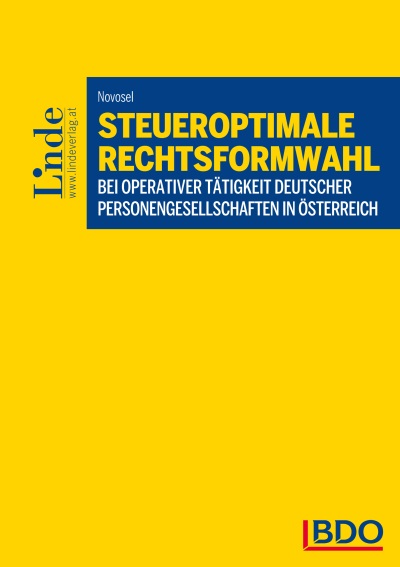 Linde
www.lindeverlag.at

Novosel

STEUEROPTIMALE RECHTSFORMWAHL

BEI OPERATIVER TÄTIGKEIT DEUTSCHER PERSONENGESELLSCHAFTEN IN ÖSTERREICH

BDO